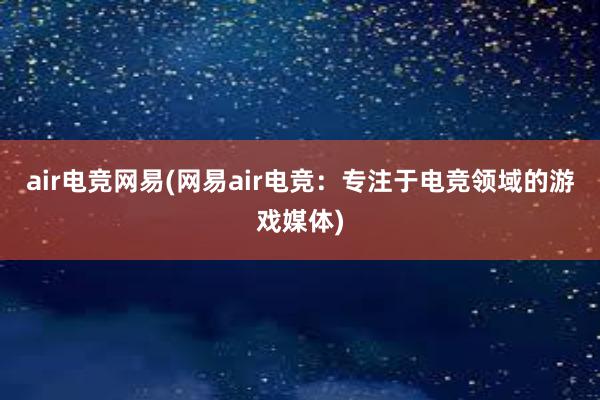 air电竞网易(网易air电竞：专注于电竞领域的游戏媒体)